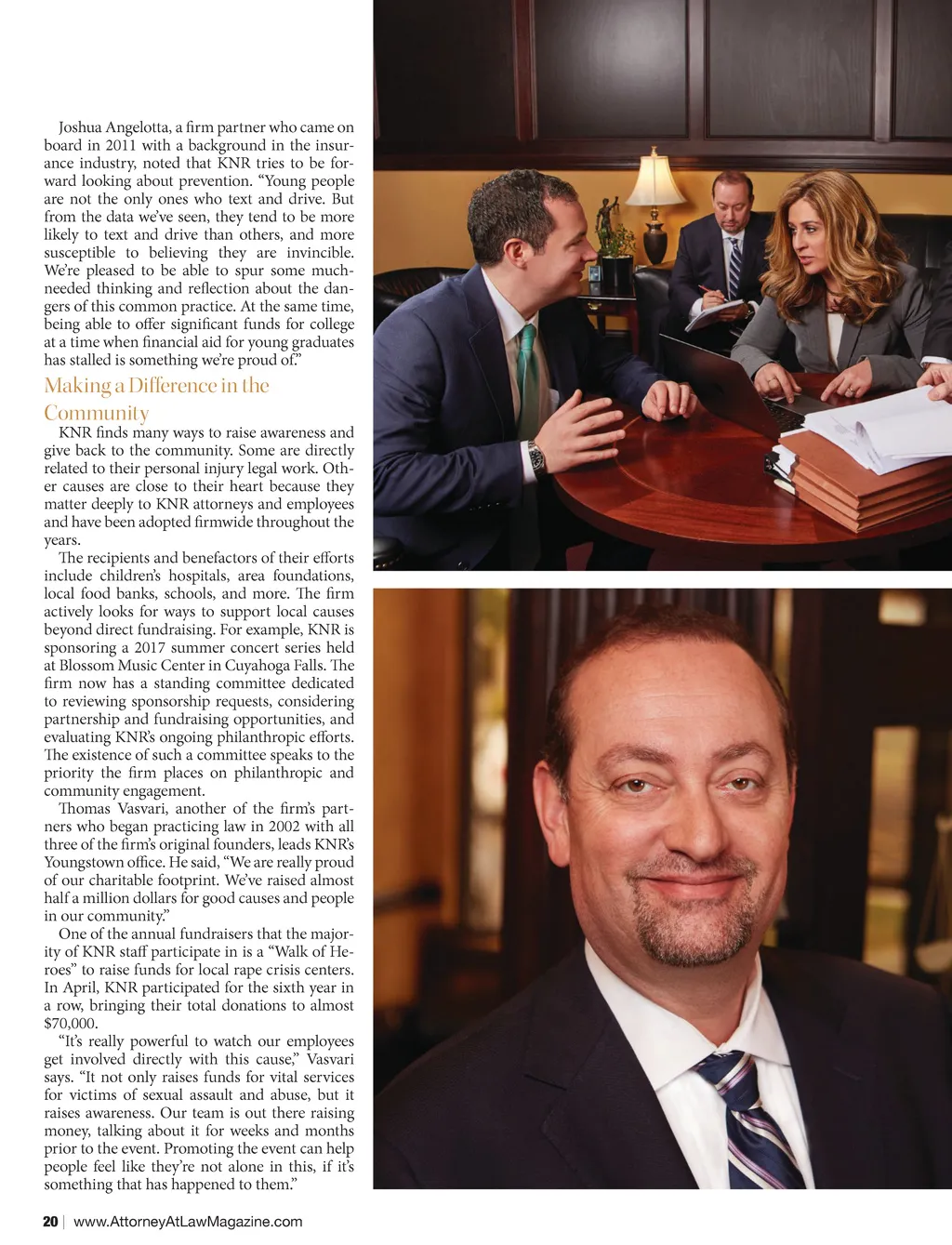 Joshua Angelotta, a firm partner who came on board in 2011 with a background in the insurance industry, noted that KNR tries to be forward looking about prevention. “Young people are not the only ones who text and drive. But from the data we’ve seen, they tend to be more likely to text and drive than others, and more susceptible to believing they are invincible. We’re pleased to be able to spur some much-needed thinking and reflection about the dangers of this common practice. At the same time, being able to offer significant funds for college at a time when financial aid for young graduates has stalled is something we’re proud of.”

Making a Difference in the Community

KNR finds many ways to raise awareness and give back to the community. Some are directly related to their personal injury legal work. Other causes are close to their heart because they matter deeply to KNR attorneys and employees and have been adopted firmwide throughout the years.

The recipients and benefactors of their efforts include children’s hospitals, area foundations, local food banks, schools, and more. The firm actively looks for ways to support local causes beyond direct fundraising. For example, KNR is sponsoring a 2017 summer concert series held at Blossom Music Center in Cuyahoga Falls. The firm now has a standing committee dedicated to reviewing sponsorship requests, considering partnership and fundraising opportunities, and evaluating KNR’s ongoing philanthropic efforts. The existence of such a committee speaks to the priority the firm places on philanthropic and community engagement.

Thomas Vasvari, another of the firm’s partners who began practicing law in 2002 with all three of the firm’s original founders, leads KNR’s Youngstown office. He said, “We are really proud of our charitable footprint. We’ve raised almost half a million dollars for good causes and people in our community.”

One of the annual fundraisers that the majority of KNR staff participate in is a “Walk of Heroes” to raise funds for local rape crisis centers. In April, KNR participated for the sixth year in a row, bringing their total donations to almost $70,000.

“It’s really powerful to watch our employees get involved directly with this cause,” Vasvari says. “It not only raises funds for vital services for victims of sexual assault and abuse, but it raises awareness. Our team is out there raising money, talking about it for weeks and months prior to the event. Promoting the event can help people feel like they’re not alone in this, if it’s something that has happened to them.”

20 | www.AttorneyAtLawMagazine.com